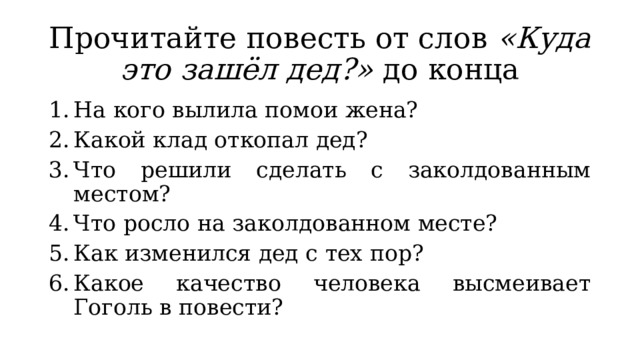 Прочитайте повесть от слов «Куда это зашёл дед?» до конца

1. На кого вылила помои жена?
2. Какой клад откопал дед?
3. Что решили сделать с заколдованным местом?
4. Что росло на заколдованном месте?
5. Как изменился дед с тех пор?
6. Какое качество человека высмеивает Гоголь в повести?